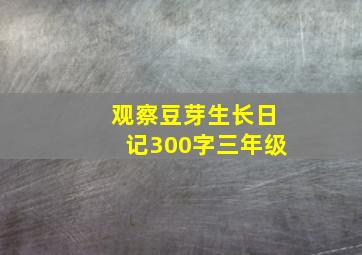 观察豆芽生长日记300字三年级